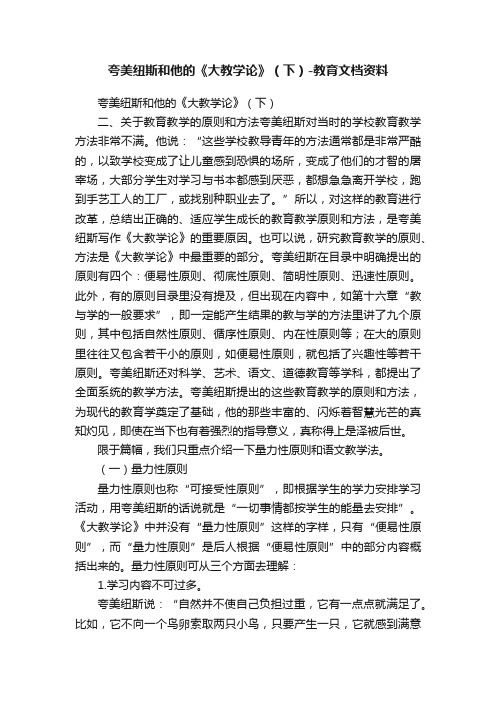 夸美纽斯和他的《大教学论》（下）-教育文档资料

夸美纽斯和他的《大教学论》（下）

二、关于教育教学的原则和方法夸美纽斯对当时的学校教育教学方法非常不满。他说：“这些学校教导青年的方法通常都是非常严酷的，以致学校变成了让儿童感到恐惧的场所，变成了他们的才智的屠宰场，大部分学生对学习与书本都感到厌恶，都想急急离开学校，跑到手艺工人的工厂，或找别种职业去了。”所以，对这样的教育进行改革，总结出正确的、适应学生成长的教育教学原则和方法，是夸美纽斯写作《大教学论》的重要原因。也可以说，研究教育教学的原则、方法是《大教学论》中最重要的部分。夸美纽斯在目录中明确提出的原则有四个：便易性原则、彻底性原则、简明性原则、迅速性原则。此外，有的原则目录里没有提及，但出现在内容中，如第十六章“教与学的一般要求”，即一定能产生结果的教与学的方法里讲了九个原则，其中包括自然性原则、循序性原则、内在性原则等；在大的原则里往往又包含若干小的原则，如便易性原则，就包括了兴趣性等若干原则。夸美纽斯还对科学、艺术、语文、道德教育等学科，都提出了全面系统的教学方法。夸美纽斯提出的这些教育教学的原则和方法，为现代的教育学奠定了基础，他的那些丰富的、闪烁着智慧光芒的真知灼见，即使在当下也有着强烈的指导意义，真称得上是泽被后世。

限于篇幅，我们只重点介绍一下量力性原则和语文教学法。

（一）量力性原则

量力性原则也称“可接受性原则”，即根据学生的学力安排学习活动，用夸美纽斯的话说就是“一切事情都按学生的能量去安排”。《大教学论》中并没有“量力性原则”这样的字样，只有“便易性原则”，而“量力性原则”是后人根据“便易性原则”中的部分内容概括出来的。量力性原则可从三个方面去理解：

1.学习内容不可过多。

夸美纽斯说：“自然并不使自己负担过重，它有一点点就满足了。比如，它不向一个鸟卵索取两只小鸟，只要产生一只，它就感到满意